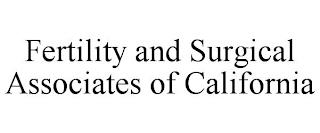 Fertility and Surgical Associates of California